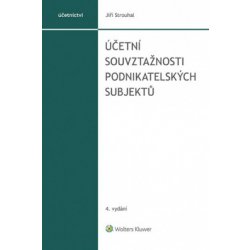 účetnictví

Jiří Strouhal

ÚČETNÍ SOUVZTAŽNOSTI PODNIKATELSKÝCH SUBJEKTŮ

4. vydání

Wolters Kluwer